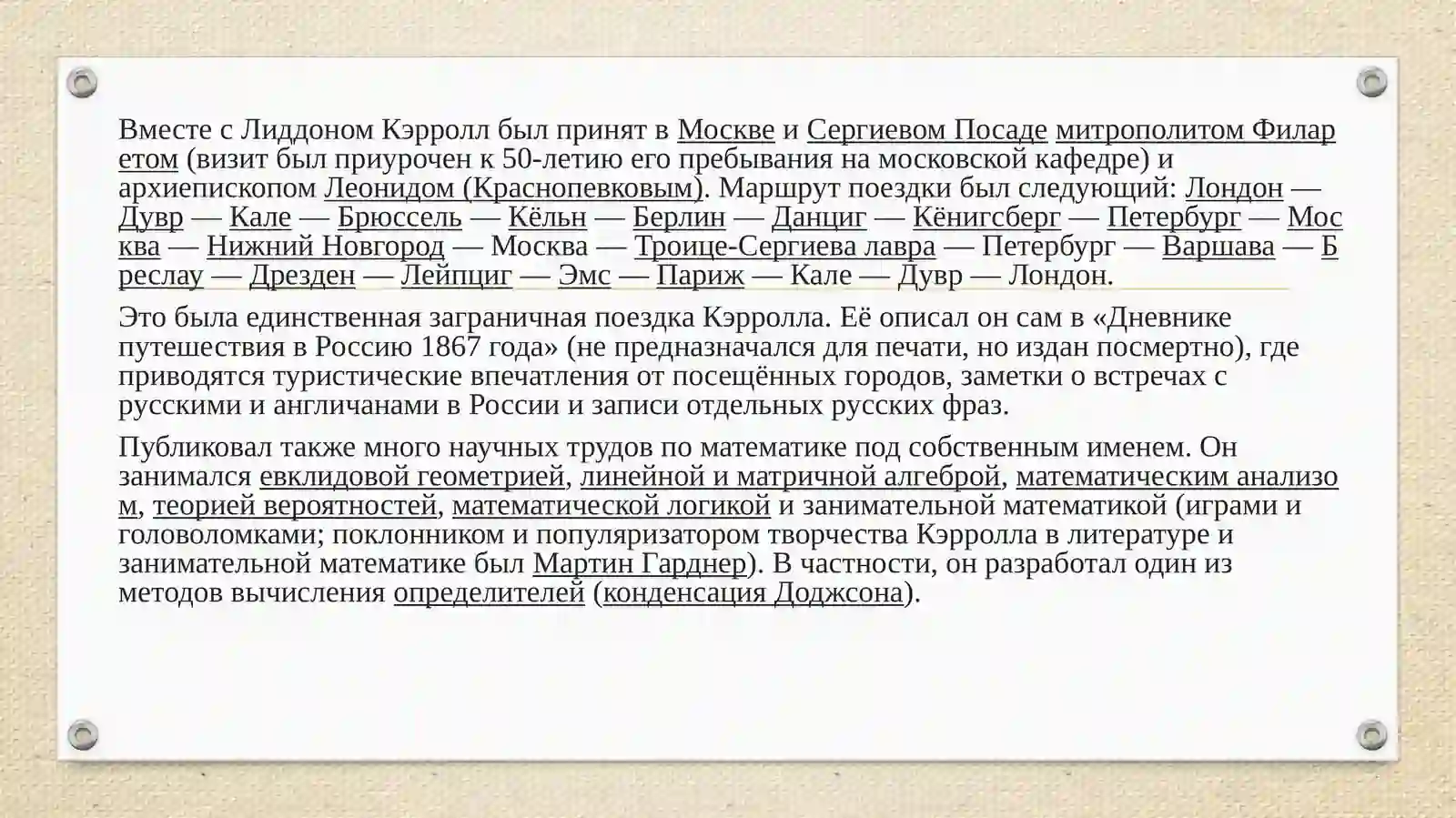 Вместе с Лиддоном Кэрролл был принят в Москве и Сергиевом Посаде митрополитом Филаретом (визит был приурочен к 50-летию его пребывания на московской кафедре) и архиепископом Леонидом (Краснопевковым). Маршрут поездки был следующий: Лондон — Дувр — Кале — Брюссель — Кёльн — Берлин — Данциг — Кёнигсберг — Петербург — Москва — Нижний Новгород — Москва — Троице-Сергиева лавра — Петербург — Варшава — Бреслау — Дрезден — Лейпциг — Эмс — Париж — Кале — Дувр — Лондон.

Это была единственная заграничная поездка Кэрролла. Её описал он сам в «Дневнике путешествия в Россию 1867 года» (не предназначался для печати, но издан посмертно), где приводятся туристические впечатления от посещённых городов, заметки о встречах с русскими и англичанами в России и записи отдельных русских фраз.

Публиковал также много научных трудов по математике под собственным именем. Он занимался евклидовой геометрией, линейной и матричной алгеброй, математическим анализом, теорией вероятностей, математической логикой и занимательной математикой (играми и головоломками; поклонником и популяризатором творчества Кэрролла в литературе и занимательной математике был Мартин Гарднер). В частности, он разработал один из методов вычисления определителей (конденсация Доджсона).